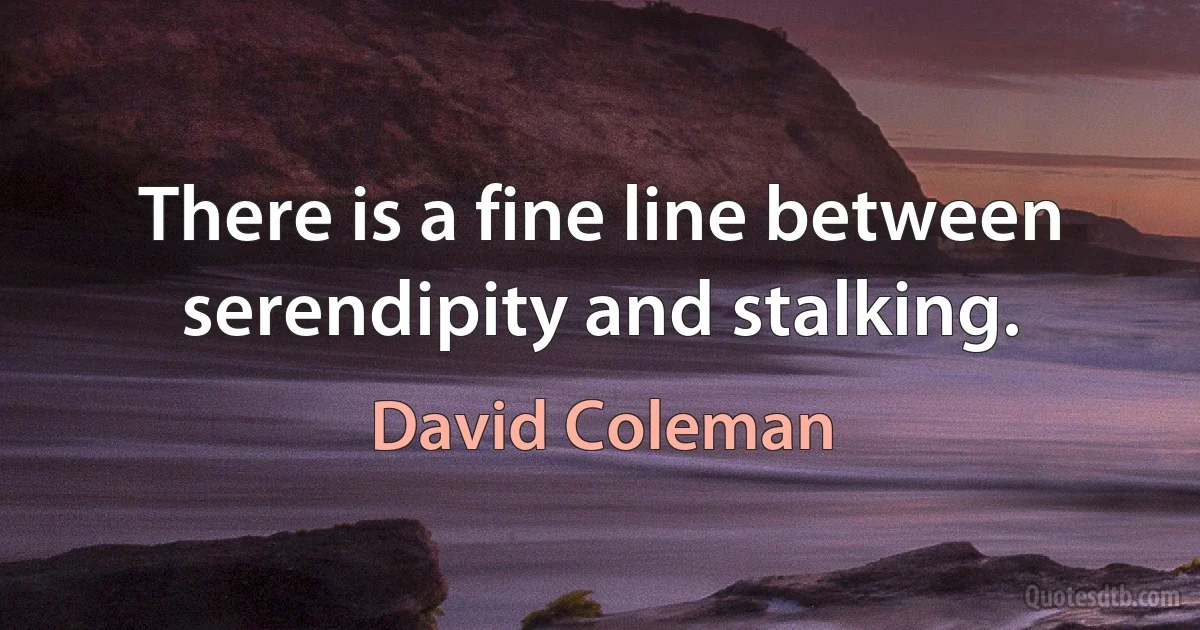 There is a fine line between serendipity and stalking.

David Coleman

Quotesdtb.com